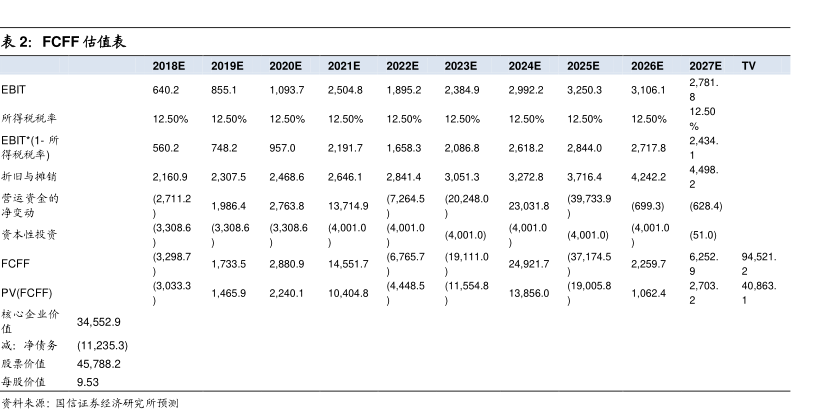 表 2: FCFF 估值表

| | | 2018E | 2019E | 2020E | 2021E | 2022E | 2023E | 2024E | 2025E | 2026E | 2027E | TV |
|---|---|---|---|---|---|---|---|---|---|---|---|---|
| EBIT | | 640.2 | 855.1 | 1,093.7 | 2,504.8 | 1,895.2 | 2,384.9 | 2,992.2 | 3,250.3 | 3,106.1 | 2,781.8 | |
| 所得税税率 | | 12.50% | 12.50% | 12.50% | 12.50% | 12.50% | 12.50% | 12.50% | 12.50% | 12.50% | 12.50% | |
| EBIT*(1- 所得税税率) | | 560.2 | 748.2 | 957.0 | 2,191.7 | 1,658.3 | 2,086.8 | 2,618.2 | 2,844.0 | 2,717.8 | 2,434.1 | |
| 折旧与摊销 | | 2,160.9 | 2,307.5 | 2,468.6 | 2,646.1 | 2,841.4 | 3,051.3 | 3,272.8 | 3,716.4 | 4,242.2 | 4,498.2 | |
| 营运资金的净变动 | | (2,711.2) | 1,986.4 | 2,763.8 | 13,714.9 | (7,264.5) | (20,248.0) | 23,031.8 | (39,733.9) | (699.3) | (628.4) | |
| 资本性投资 | | (3,308.6) | (3,308.6) | (3,308.6) | (4,001.0) | (4,001.0) | (4,001.0) | (4,001.0) | (4,001.0) | (4,001.0) | (51.0) | |
| FCFF | | (3,298.7) | 1,733.5 | 2,880.9 | 14,551.7 | (6,765.7) | (19,111.0) | 24,921.7 | (37,174.5) | 2,259.7 | 6,252.9 | 94,521.2 |
| PV(FCFF) | | (3,033.3) | 1,465.9 | 2,240.1 | 10,404.8 | (4,448.5) | (11,554.8) | 13,856.0 | (19,005.8) | 1,062.4 | 2,703.2 | 40,863.1 |
| 核心企业价值 | 34,552.9 | | | | | | | | | | | |
| 减：净债务 | (11,235.3) | | | | | | | | | | | |
| 股票价值 | 45,788.2 | | | | | | | | | | | |
| 每股价值 | 9.53 | | | | | | | | | | | |

资料来源：国信证券经济研究所预测